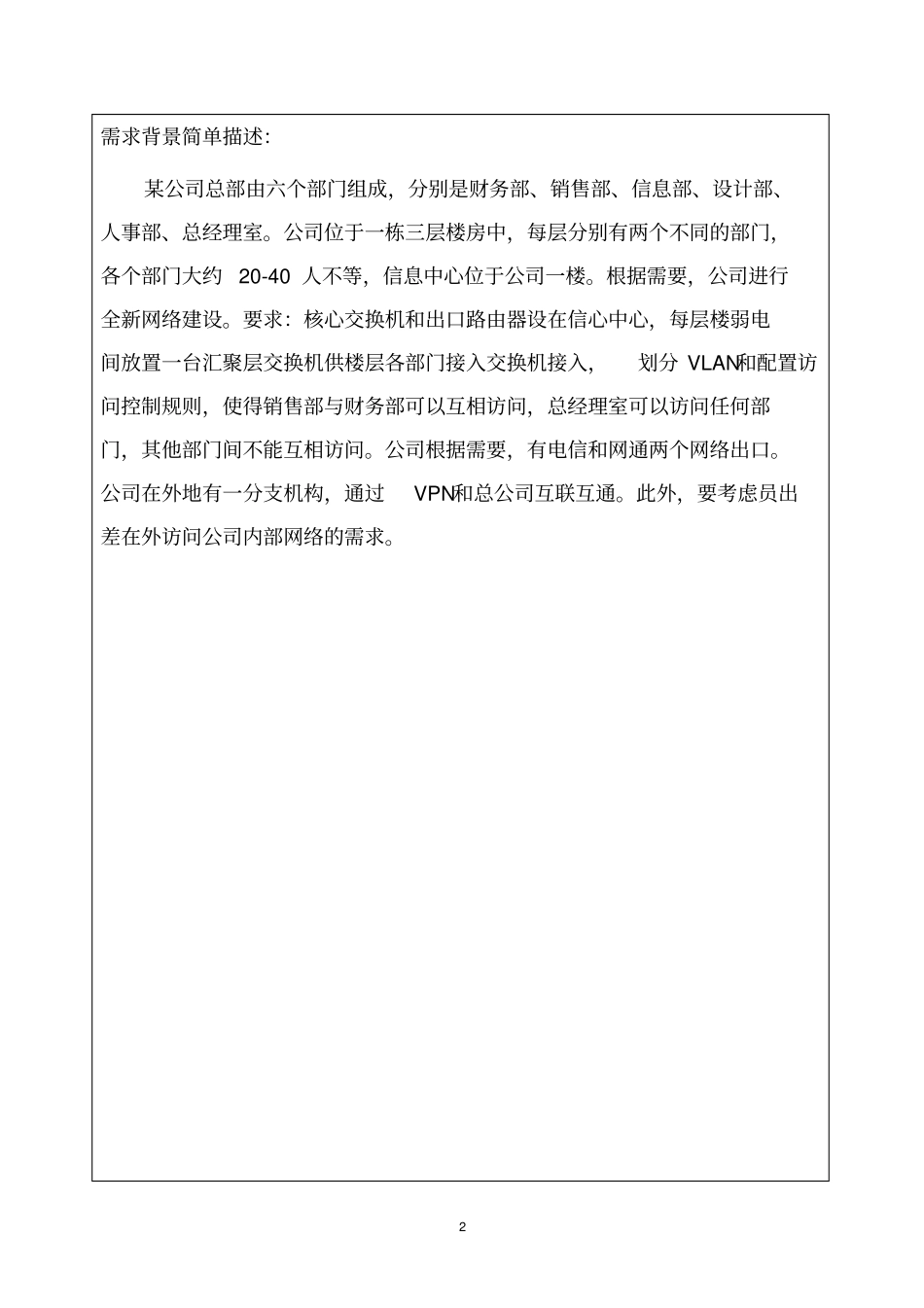 需求背景简单描述:

某公司总部由六个部门组成，分别是财务部、销售部、信息部、设计部、人事部、总经理室。公司位于一栋三层楼房中，每层分别有两个不同的部门，各个部门大约 20-40 人不等，信息中心位于公司一楼。根据需要，公司进行全新网络建设。要求：核心交换机和出口路由器设在信心中心，每层楼弱电间放置一台汇聚层交换机供楼层各部门接入交换机接入，划分 VLAN和配置访问控制规则，使得销售部与财务部可以互相访问，总经理室可以访问任何部门，其他部门间不能互相访问。公司根据需要，有电信和网通两个网络出口。公司在外地有一分支机构，通过 VPN和总公司互联互通。此外，要考虑员出差在外访问公司内部网络的需求。

2